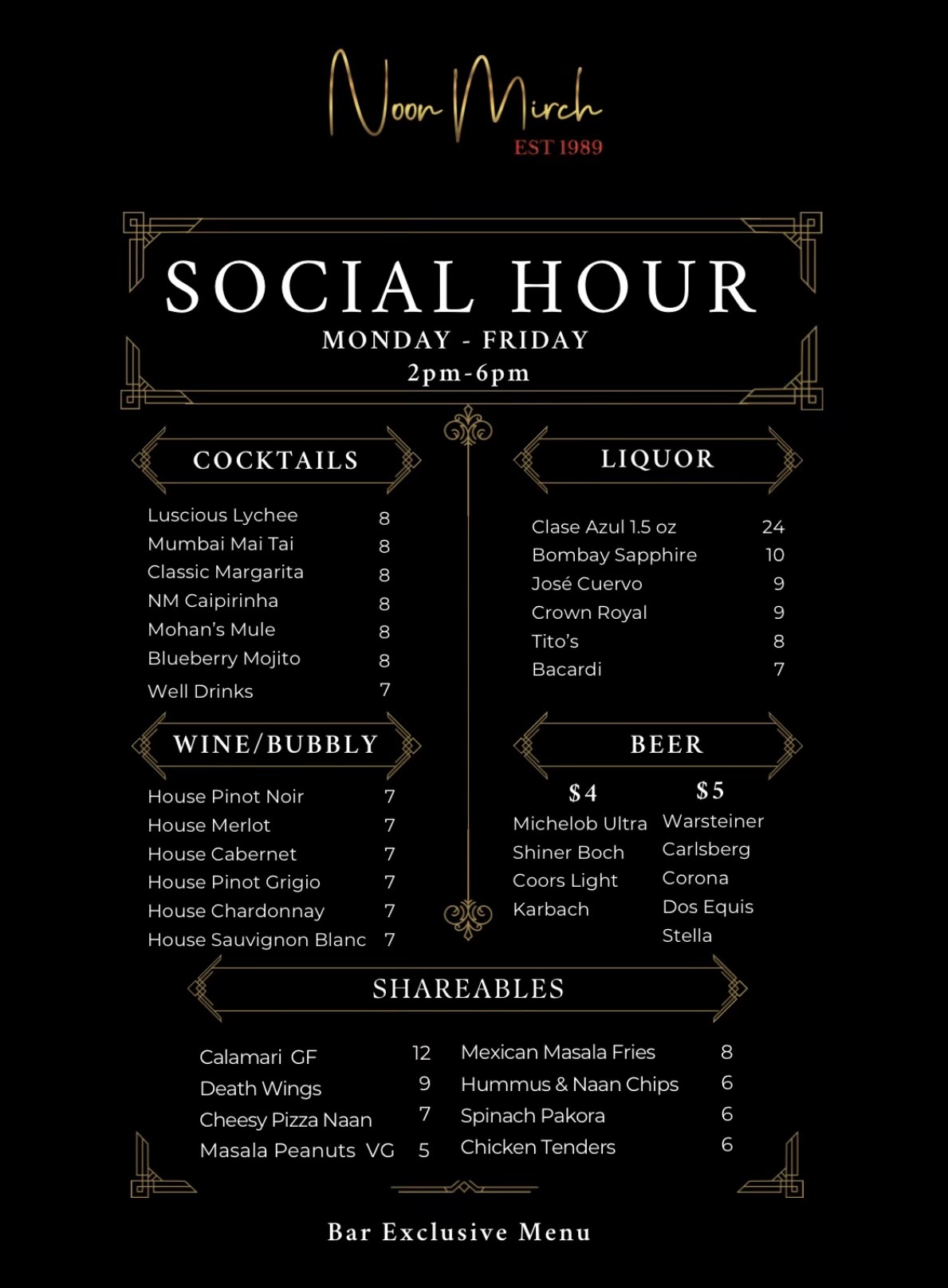 Noon Mirch
EST 1989

SOCIAL HOUR
MONDAY - FRIDAY
2pm-6pm

COCKTAILS

Luscious Lychee 8
Mumbai Mai Tai 8
Classic Margarita 8
NM Caipirinha 8
Mohan's Mule 8
Blueberry Mojito 8
Well Drinks 7

WINE/BUBBLY

House Pinot Noir 7
House Merlot 7
House Cabernet 7
House Pinot Grigio 7
House Chardonnay 7
House Sauvignon Blanc 7

LIQUOR

Clase Azul 1.5 oz 24
Bombay Sapphire 10
José Cuervo 9
Crown Royal 9
Tito's 8
Bacardi 7

BEER

$4
Michelob Ultra
Shiner Boch
Coors Light
Karbach

$5
Warsteiner
Carlsberg
Corona
Dos Equis
Stella

SHAREABLES

Calamari GF 12
Death Wings 9
Cheesy Pizza Naan 7
Masala Peanuts VG 5

Mexican Masala Fries 8
Hummus & Naan Chips 6
Spinach Pakora 6
Chicken Tenders 6

Bar Exclusive Menu